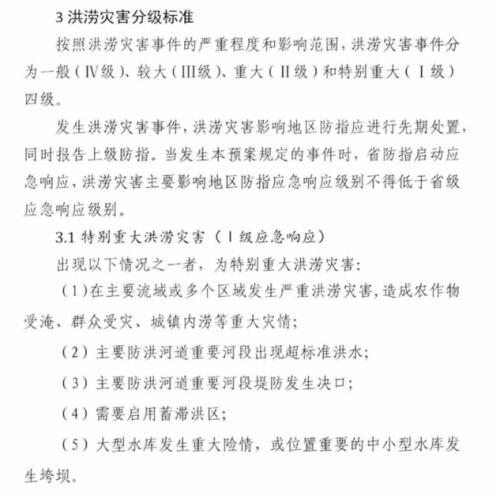 3 洪涝灾害分级标准

按照洪涝灾害事件的严重程度和影响范围，洪涝灾害事件分为一般（Ⅳ级）、较大（Ⅲ级）、重大（Ⅱ级）和特别重大（Ⅰ级）四级。

发生洪涝灾害事件，洪涝灾害影响地区防指应进行先期处置，同时报告上级防指。当发生本预案规定的事件时，省防指启动应急响应，洪涝灾害主要影响地区防指应急响应级别不得低于省级应急响应级别。

3.1 特别重大洪涝灾害（Ⅰ级应急响应）

出现以下情况之一者，为特别重大洪涝灾害：

（1）在主要流域或多个区域发生严重洪涝灾害，造成农作物受淹、群众受灾、城镇内涝等重大灾情；

（2）主要防洪河道重要河段出现超标准洪水；

（3）主要防洪河道重要河段堤防发生决口；

（4）需要启用蓄滞洪区；

（5）大型水库发生重大险情，或位置重要的中小型水库发生垮坝。